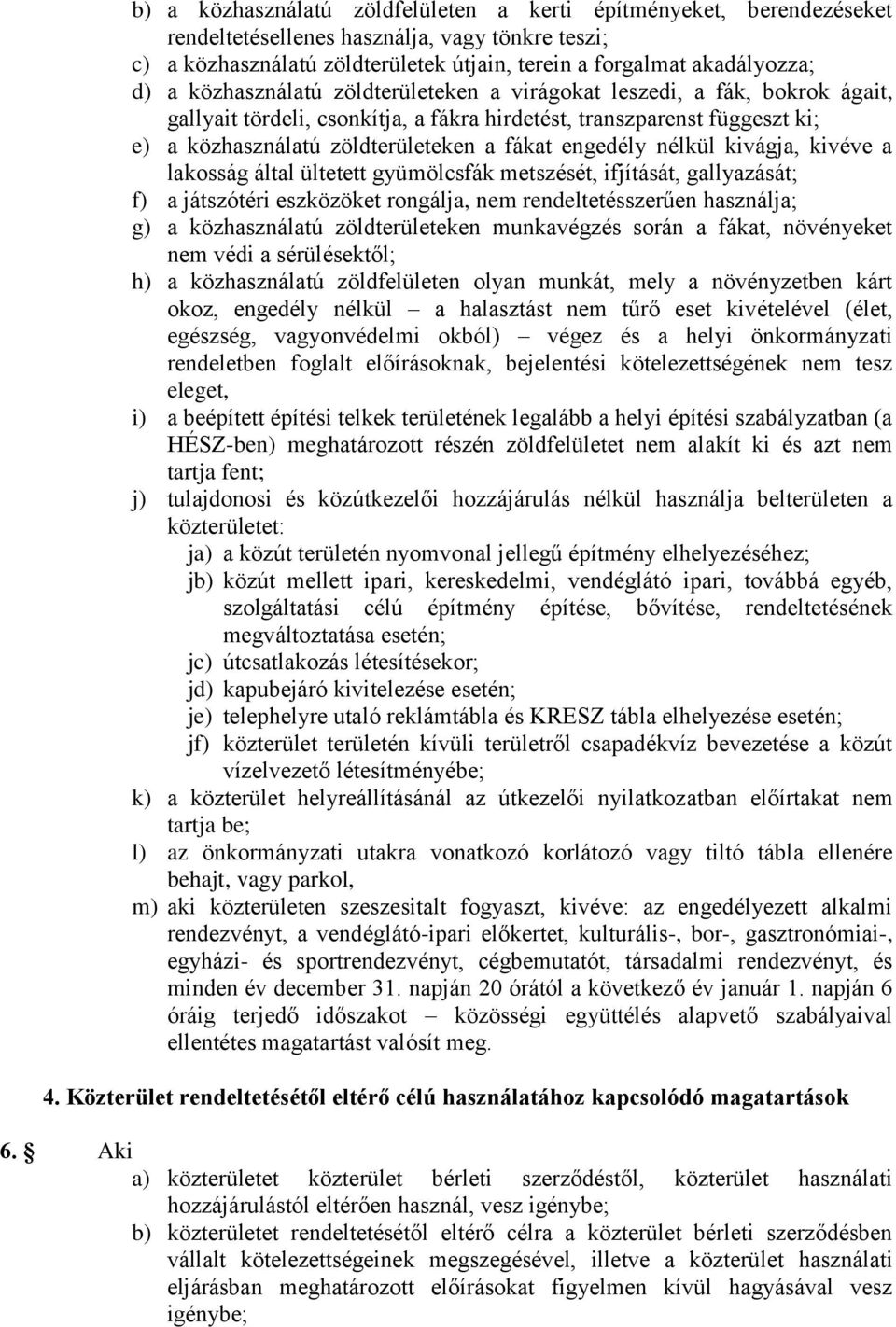 b) a közhasználatú zöldfelületen a kerti építményeket, berendezéseket rendeltetésellenes használja, vagy tönkre teszi;
c) a közhasználatú zöldterületek útjain, terein a forgalmat akadályozza;
d) a közhasználatú zöldterületeken a virágokat leszedi, a fák, bokrok ágait, gallyait tördeli, csonkítja, a fákra hirdetést, transzparenst függeszt ki;
e) a közhasználatú zöldterületeken a fákat engedély nélkül kivágja, kivéve a lakosság által ültetett gyümölcsfák metszését, ifjítását, gallyazását;
f) a játszótéri eszközöket rongálja, nem rendeltetésszerűen használja;
g) a közhasználatú zöldterületeken munkavégzés során a fákat, növényeket nem védi a sérülésektől;
h) a közhasználatú zöldfelületen olyan munkát, mely a növényzetben kárt okoz, engedély nélkül – a halasztást nem tűrő eset kivételével (élet, egészség, vagyonvédelmi okból) – végez és a helyi önkormányzati rendeletben foglalt előírásoknak, bejelentési kötelezettségének nem tesz eleget,
i) a beépített építési telkek területének legalább a helyi építési szabályzatban (a HÉSZ-ben) meghatározott részén zöldfelületet nem alakít ki és azt nem tartja fent;
j) tulajdonosi és közútkezelői hozzájárulás nélkül használja belterületen a közterületet:
ja) a közút területén nyomvonal jellegű építmény elhelyezéséhez;
jb) közút mellett ipari, kereskedelmi, vendéglátó ipari, továbbá egyéb, szolgáltatási célú építmény építése, bővítése, rendeltetésének megváltoztatása esetén;
jc) útcsatlakozás létesítésekor;
jd) kapubejáró kivitelezése esetén;
je) telephelyre utaló reklámtábla és KRESZ tábla elhelyezése esetén;
jf) közterület területén kívüli területről csapadékvíz bevezetése a közút vízelvezető létesítményébe;
k) a közterület helyreállításánál az útkezelői nyilatkozatban előírtakat nem tartja be;
l) az önkormányzati utakra vonatkozó korlátozó vagy tiltó tábla ellenére behajt, vagy parkol,
m) aki közterületen szeszesitalt fogyaszt, kivéve: az engedélyezett alkalmi rendezvényt, a vendéglátó-ipari előkertet, kulturális-, bor-, gasztronómiai-, egyházi- és sportrendezvényt, cégbemutatót, társadalmi rendezvényt, és minden év december 31. napján 20 órától a következő év január 1. napján 6 óráig terjedő időszakot – közösségi együttélés alapvető szabályaival ellentétes magatartást valósít meg.

4. Közterület rendeltetésétől eltérő célú használatához kapcsolódó magatartások

6. § Aki
a) közterületet közterület bérleti szerződéstől, közterület használati hozzájárulástól eltérően használ, vesz igénybe;
b) közterületet rendeltetésétől eltérő célra a közterület bérleti szerződésben vállalt kötelezettségeinek megszegésével, illetve a közterület használati eljárásban meghatározott előírásokat figyelmen kívül hagyásával vesz igénybe;